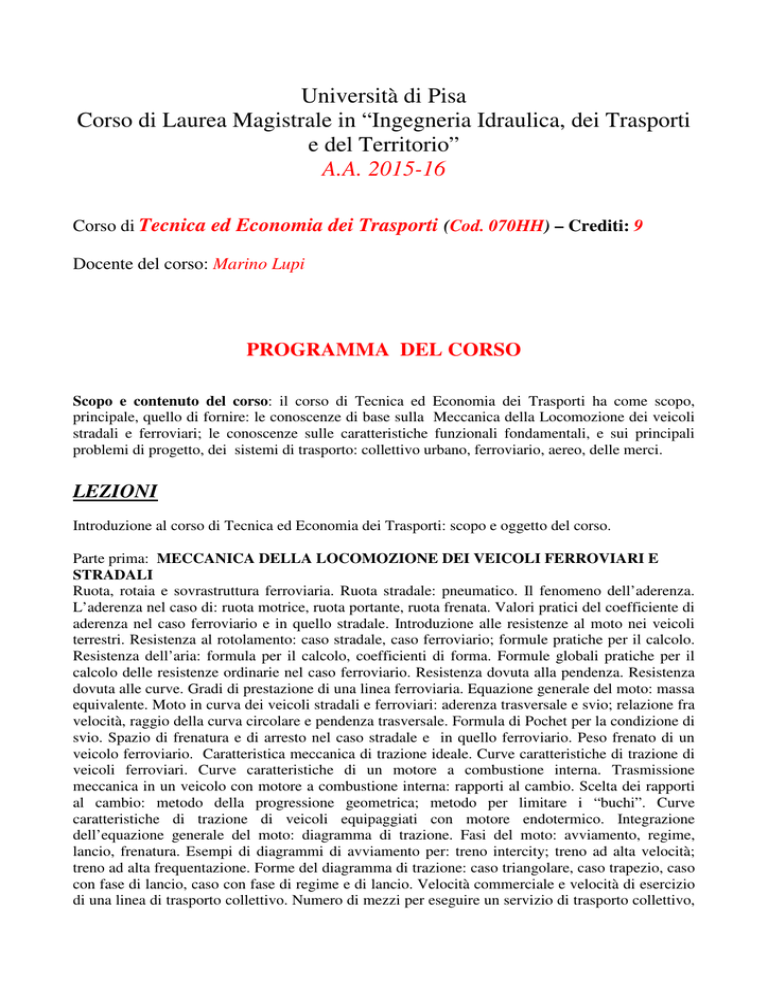 Università di Pisa
Corso di Laurea Magistrale in “Ingegneria Idraulica, dei Trasporti e del Territorio”
A.A. 2015-16

Corso di Tecnica ed Economia dei Trasporti (Cod. 070HH) – Crediti: 9

Docente del corso: Marino Lupi

PROGRAMMA DEL CORSO

Scopo e contenuto del corso: il corso di Tecnica ed Economia dei Trasporti ha come scopo, principale, quello di fornire: le conoscenze di base sulla Meccanica della Locomozione dei veicoli stradali e ferroviari; le conoscenze sulle caratteristiche funzionali fondamentali, e sui principali problemi di progetto, dei sistemi di trasporto: collettivo urbano, ferroviario, aereo, delle merci.

LEZIONI

Introduzione al corso di Tecnica ed Economia dei Trasporti: scopo e oggetto del corso.

Parte prima: MECCANICA DELLA LOCOMOZIONE DEI VEICOLI FERROVIARI E STRADALI
Ruota, rotaia e sovrastruttura ferroviaria. Ruota stradale: pneumatico. Il fenomeno dell’aderenza. L’aderenza nel caso di: ruota motrice, ruota portante, ruota frenata. Valori pratici del coefficiente di aderenza nel caso ferroviario e in quello stradale. Introduzione alle resistenze al moto nei veicoli terrestri. Resistenza al rotolamento: caso stradale, caso ferroviario; formule pratiche per il calcolo. Resistenza dell’aria: formula per il calcolo, coefficienti di forma. Formule globali pratiche per il calcolo delle resistenze ordinarie nel caso ferroviario. Resistenza dovuta alla pendenza. Resistenza dovuta alle curve. Gradi di prestazione di una linea ferroviaria. Equazione generale del moto: massa equivalente. Moto in curva dei veicoli stradali e ferroviari: aderenza trasversale e svio; relazione fra velocità, raggio della curva circolare e pendenza trasversale. Formula di Pochet per la condizione di svio. Spazio di frenatura e di arresto nel caso stradale e in quello ferroviario. Peso frenato di un veicolo ferroviario. Caratteristica meccanica di trazione ideale. Curve caratteristiche di trazione di veicoli ferroviari. Curve caratteristiche di un motore a combustione interna. Trasmissione meccanica in un veicolo con motore a combustione interna: rapporti al cambio. Scelta dei rapporti al cambio: metodo della progressione geometrica; metodo per limitare i “buchi”. Curve caratteristiche di trazione di veicoli equipaggiati con motore endotermico. Integrazione dell’equazione generale del moto: diagramma di trazione. Fasi del moto: avviamento, regime, lancio, frenatura. Esempi di diagrammi di avviamento per: treno intercity; treno ad alta velocità; treno ad alta frequentazione. Forme del diagramma di trazione: caso triangolare, caso trapezio, caso con fase di lancio, caso con fase di regime e di lancio. Velocità commerciale e velocità di esercizio di una linea di trasporto collettivo. Numero di mezzi per eseguire un servizio di trasporto collettivo,